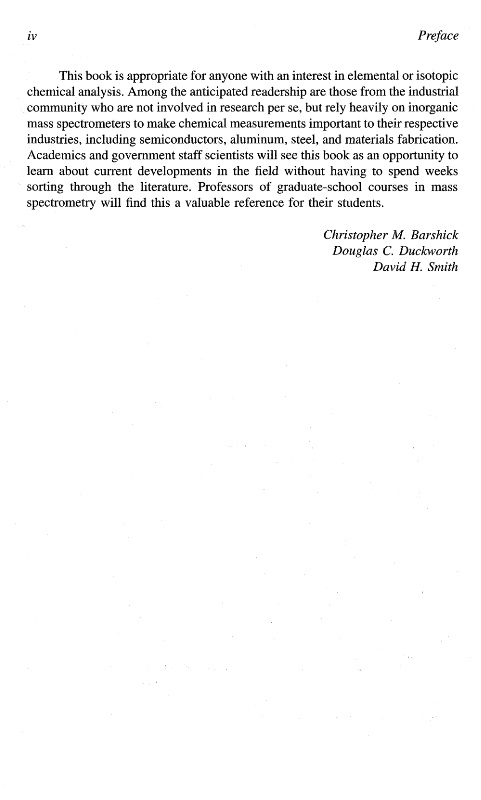 iv Preface

This book is appropriate for anyone with an interest in elemental or isotopic chemical analysis. Among the anticipated readership are those from the industrial community who are not involved in research per se, but rely heavily on inorganic mass spectrometers to make chemical measurements important to their respective industries, including semiconductors, aluminum, steel, and materials fabrication. Academics and government staff scientists will see this book as an opportunity to learn about current developments in the field without having to spend weeks sorting through the literature. Professors of graduate-school courses in mass spectrometry will find this a valuable reference for their students.

Christopher M. Barshick
Douglas C. Duckworth
David H. Smith